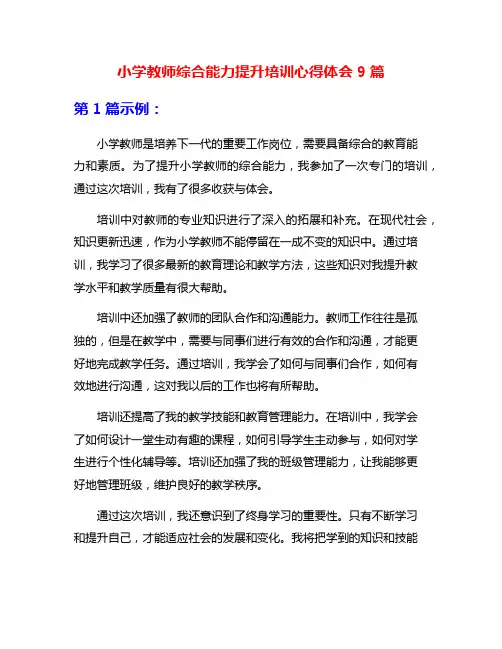 小学教师综合能力提升培训心得体会 9 篇

第 1 篇示例：

小学教师是培养下一代的重要工作岗位，需要具备综合的教育能力和素质。为了提升小学教师的综合能力，我参加了一次专门的培训，通过这次培训，我有了很多收获与体会。

培训中对教师的专业知识进行了深入的拓展和补充。在现代社会，知识更新迅速，作为小学教师不能停留在一成不变的知识中。通过培训，我学习了很多最新的教育理论和教学方法，这些知识对我提升教学水平和教学质量有很大帮助。

培训中还加强了教师的团队合作和沟通能力。教师工作往往是孤独的，但是在教学中，需要与同事们进行有效的合作和沟通，才能更好地完成教学任务。通过培训，我学会了如何与同事们合作，如何有效地进行沟通，这对我以后的工作也将有所帮助。

培训还提高了我的教学技能和教育管理能力。在培训中，我学会了如何设计一堂生动有趣的课程，如何引导学生主动参与，如何对学生进行个性化辅导等。培训还加强了我的班级管理能力，让我能够更好地管理班级，维护良好的教学秩序。

通过这次培训，我还意识到了终身学习的重要性。只有不断学习和提升自己，才能适应社会的发展和变化。我将把学到的知识和技能